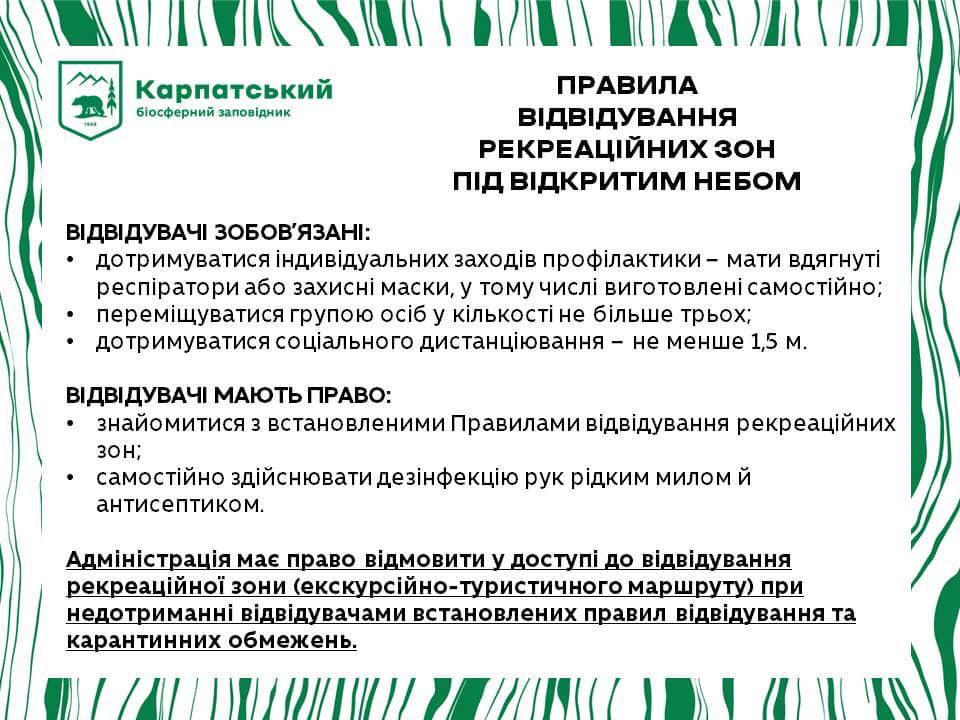 1968

Карпатський
біосферний заповідник

ПРАВИЛА
ВІДВІДУВАННЯ
РЕКРЕАЦІЙНИХ ЗОН
ПІД ВІДКРИТИМ НЕБОМ

ВІДВІДУВАЧІ ЗОБОВ'ЯЗАНІ:
• дотримуватися індивідуальних заходів профілактики – мати вдягнуті респіратори або захисні маски, у тому числі виготовлені самостійно;
• переміщуватися групою осіб у кількості не більше трьох;
• дотримуватися соціального дистанціювання – не менше 1,5 м.

ВІДВІДУВАЧІ МАЮТЬ ПРАВО:
• знайомитися з встановленими Правилами відвідування рекреаційних зон;
• самостійно здійснювати дезінфекцію рук рідким милом й антисептиком.

Адміністрація має право відмовити у доступі до відвідування рекреаційної зони (екскурсійно-туристичного маршруту) при недотриманні відвідувачами встановлених правил відвідування та карантинних обмежень.